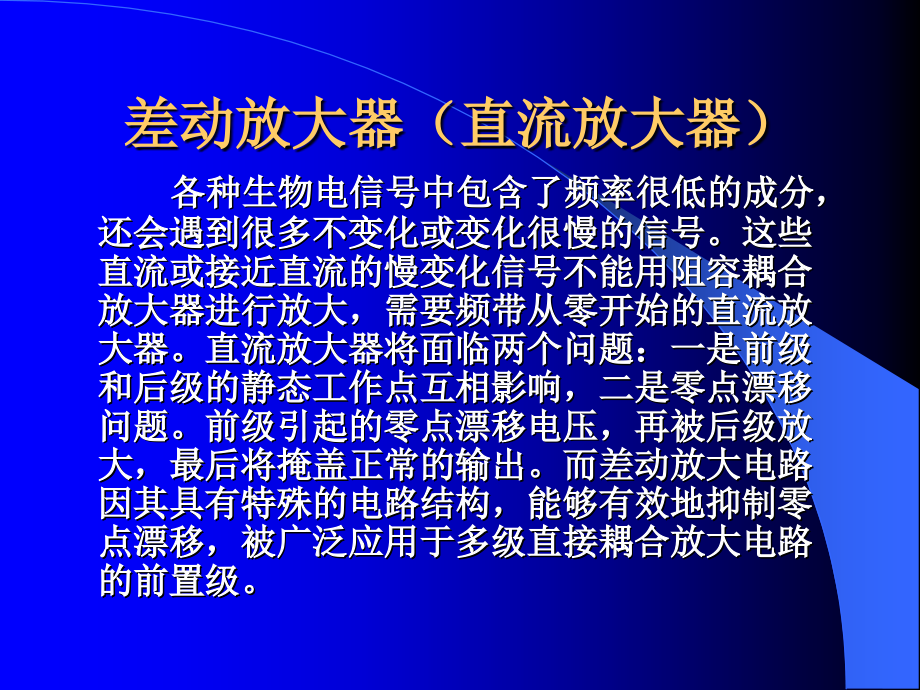 差动放大器（直流放大器）

各种生物电信号中包含了频率很低的成分，还会遇到很多不变化或变化很慢的信号。这些直流或接近直流的慢变化信号不能用阻容耦合放大器进行放大，需要频带从零开始的直流放大器。直流放大器将面临两个问题：一是前级和后级的静态工作点互相影响，二是零点漂移问题。前级引起的零点漂移电压，再被后级放大，最后将掩盖正常的输出。而差动放大电路因其具有特殊的电路结构，能够有效地抑制零点漂移，被广泛应用于多级直接耦合放大电路的前置级。